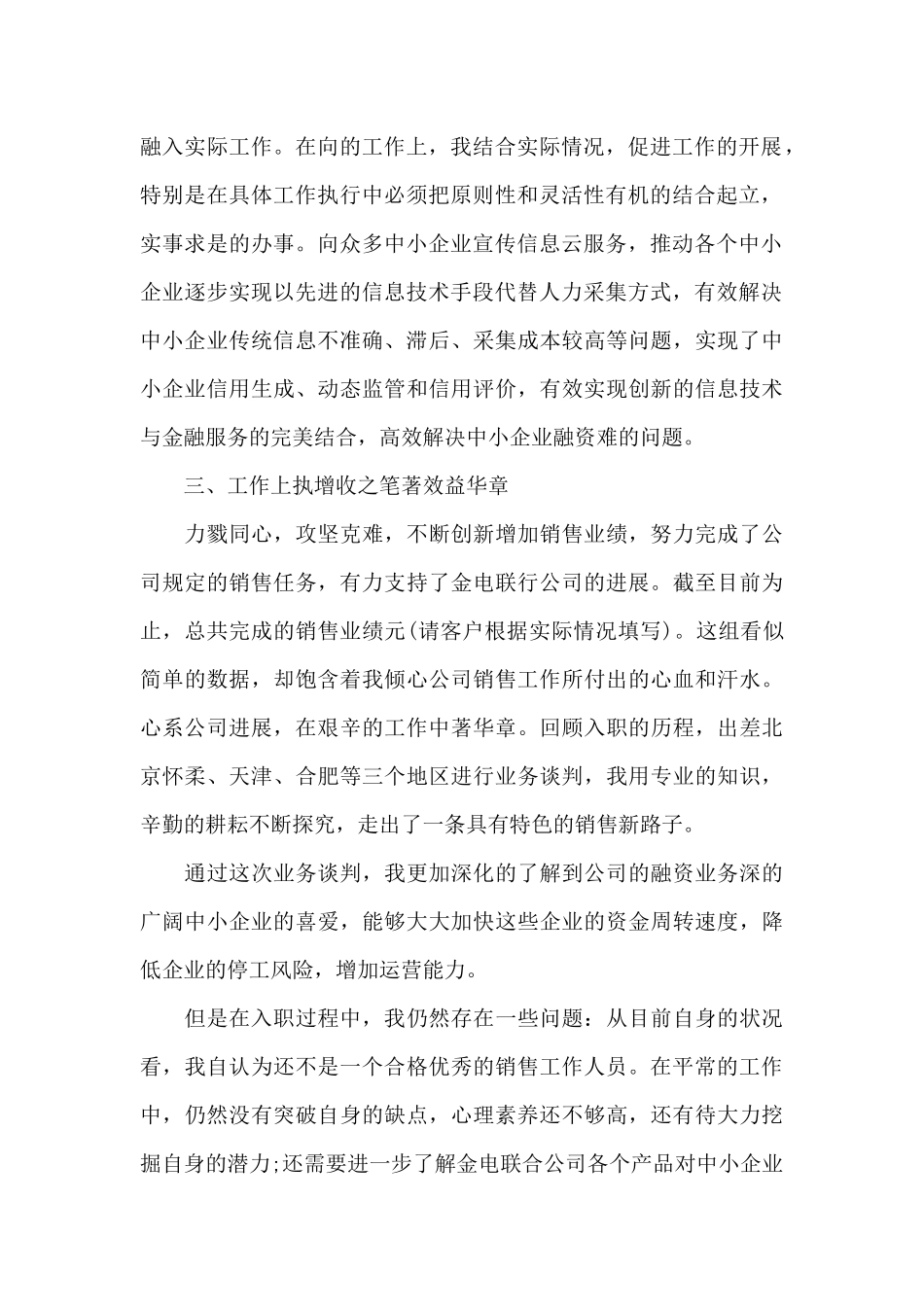 融入实际工作。在向的工作上，我结合实际情况，促进工作的开展，特别是在具体工作执行中必须把原则性和灵活性有机的结合起立，实事求是的办事。向众多中小企业宣传信息云服务，推动各个中小企业逐步实现以先进的信息技术手段代替人力采集方式，有效解决中小企业传统信息不准确、滞后、采集成本较高等问题，实现了中小企业信用生成、动态监管和信用评价，有效实现创新的信息技术与金融服务的完美结合，高效解决中小企业融资难的问题。

三、工作上执增收之笔著效益华章

力戮同心，攻坚克难，不断创新增加销售业绩，努力完成了公司规定的销售任务，有力支持了金电联行公司的进展。截至目前为止，总共完成的销售业绩元(请客户根据实际情况填写)。这组看似简单的数据，却饱含着我倾心公司销售工作所付出的心血和汗水。心系公司进展，在艰辛的工作中著华章。回顾入职的历程，出差北京怀柔、天津、合肥等三个地区进行业务谈判，我用专业的知识，辛勤的耕耘不断探究，走出了一条具有特色的销售新路子。

通过这次业务谈判，我更加深化的了解到公司的融资业务深的广阔中小企业的喜爱，能够大大加快这些企业的资金周转速度，降低企业的停工风险，增加运营能力。

但是在入职过程中，我仍然存在一些问题：从目前自身的状况看，我自认为还不是一个合格优秀的销售工作人员。在平常的工作中，仍然没有突破自身的缺点，心理素养还不够高，还有待大力挖掘自身的潜力;还需要进一步了解金电联合公司各个产品对中小企业